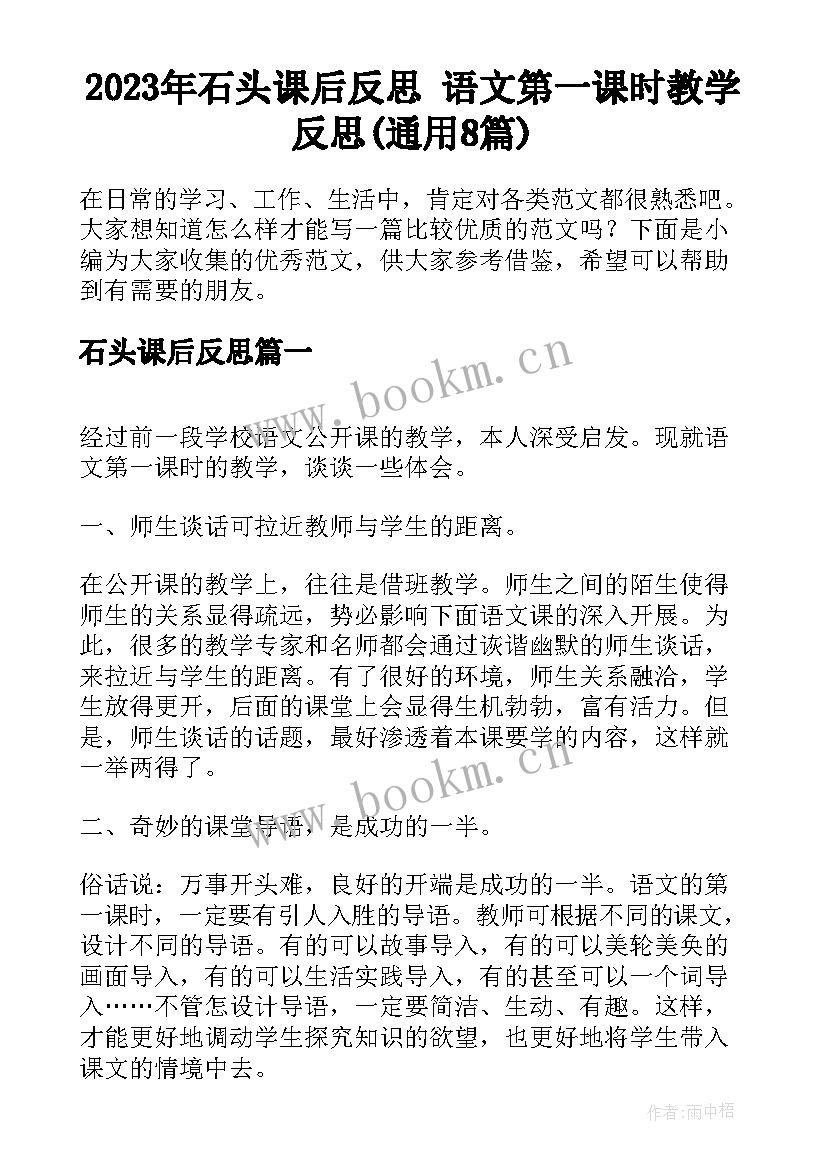 2023年石头课后反思 语文第一课时教学反思(通用8篇)

在日常的学习、工作、生活中，肯定对各类范文都很熟悉吧。大家想知道怎么样才能写一篇比较优质的范文吗？下面是小编为大家收集的优秀范文，供大家参考借鉴，希望可以帮助到有需要的朋友。

石头课后反思篇一

www.bookm.cn

经过前一段学校语文公开课的教学，本人深受启发。现就语文第一课时的教学，谈谈一些体会。

一、师生谈话可拉近教师与学生的距离。

在公开课的教学上，往往是借班教学。师生之间的陌生使得师生的关系显得疏远，势必影响下面语文课的深入开展。为此，很多的教学专家和名师都会通过诙谐幽默的师生谈话，来拉近与学生的距离。有了很好的环境，师生关系融洽，学生放得更开，后面的课堂上会显得生机勃勃，富有活力。但是，师生谈话的话题，最好渗透着本课要学的内容，这样就一举两得了。

www.bookm.cn

二、奇妙的课堂导语，是成功的一半。

俗话说：万事开头难，良好的开端是成功的一半。语文的第一课时，一定要有引人入胜的导语。教师可根据不同的课文，设计不同的导语。有的可以故事导入，有的可以美轮美奂的画面导入，有的可以生活实践导入，有的甚至可以一个词导入……不管怎设计导语，一定要简洁、生动、有趣。这样，才能更好地调动学生探究知识的欲望，也更好地将学生带入课文的情境中去。

作者:雨中梧